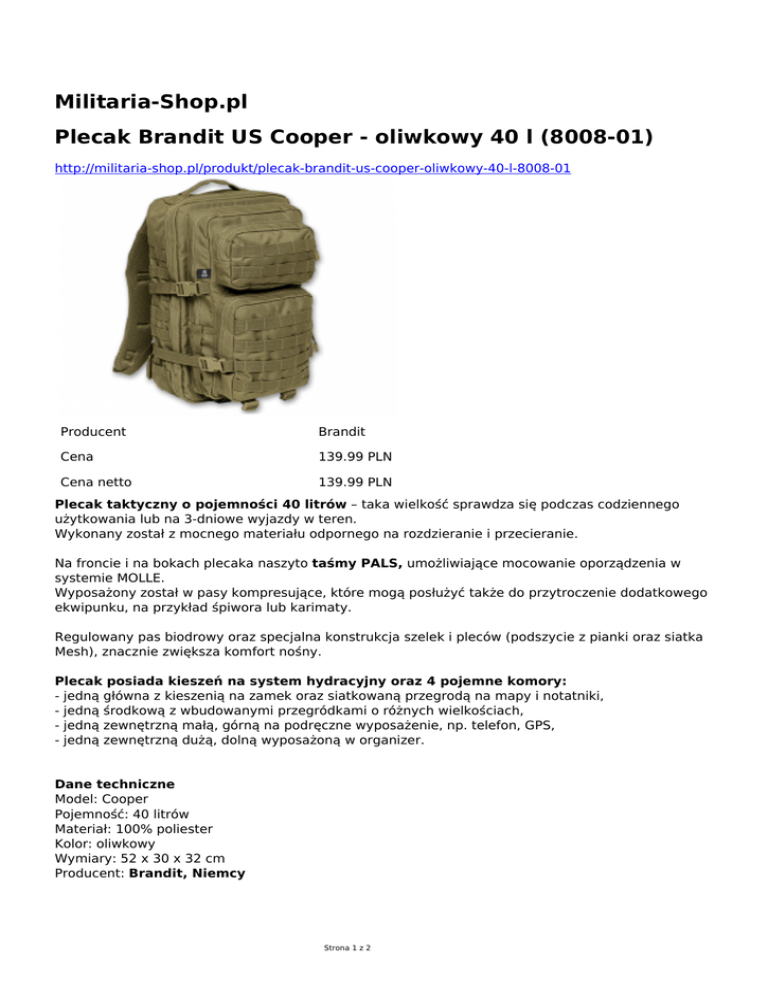 Militaria-Shop.pl

Plecak Brandit US Cooper - oliwkowy 40 l (8008-01)

http://militaria-shop.pl/produkt/plecak-brandit-us-cooper-oliwkowy-40-l-8008-01

| Producent | Brandit |
|---|---|
| Cena | 139.99 PLN |
| Cena netto | 139.99 PLN |

Plecak taktyczny o pojemności 40 litrów – taka wielkość sprawdza się podczas codziennego użytkowania lub na 3-dniowe wyjazdy w teren.
Wykonany został z mocnego materiału odpornego na rozdzieranie i przecieranie.

Na froncie i na bokach plecaka naszyto taśmy PALS, umożliwiające mocowanie oporządzenia w systemie MOLLE.
Wyposażony został w pasy kompresujące, które mogą posłużyć także do przytroczenie dodatkowego ekwipunku, na przykład śpiwora lub karimaty.

Regulowany pas biodrowy oraz specjalna konstrukcja szelek i pleców (podszycie z pianki oraz siatka Mesh), znacznie zwiększa komfort nośny.

Plecak posiada kieszeń na system hydracyjny oraz 4 pojemne komory:
- jedną główna z kieszenią na zamek oraz siatkowaną przegrodą na mapy i notatniki,
- jedną środkową z wbudowanymi przegródkami o różnych wielkościach,
- jedną zewnętrzną małą, górną na podręczne wyposażenie, np. telefon, GPS,
- jedną zewnętrzną dużą, dolną wyposażoną w organizer.

Dane techniczne
Model: Cooper
Pojemność: 40 litrów
Materiał: 100% poliester
Kolor: oliwkowy
Wymiary: 52 x 30 x 32 cm
Producent: Brandit, Niemcy

Strona 1 z 2